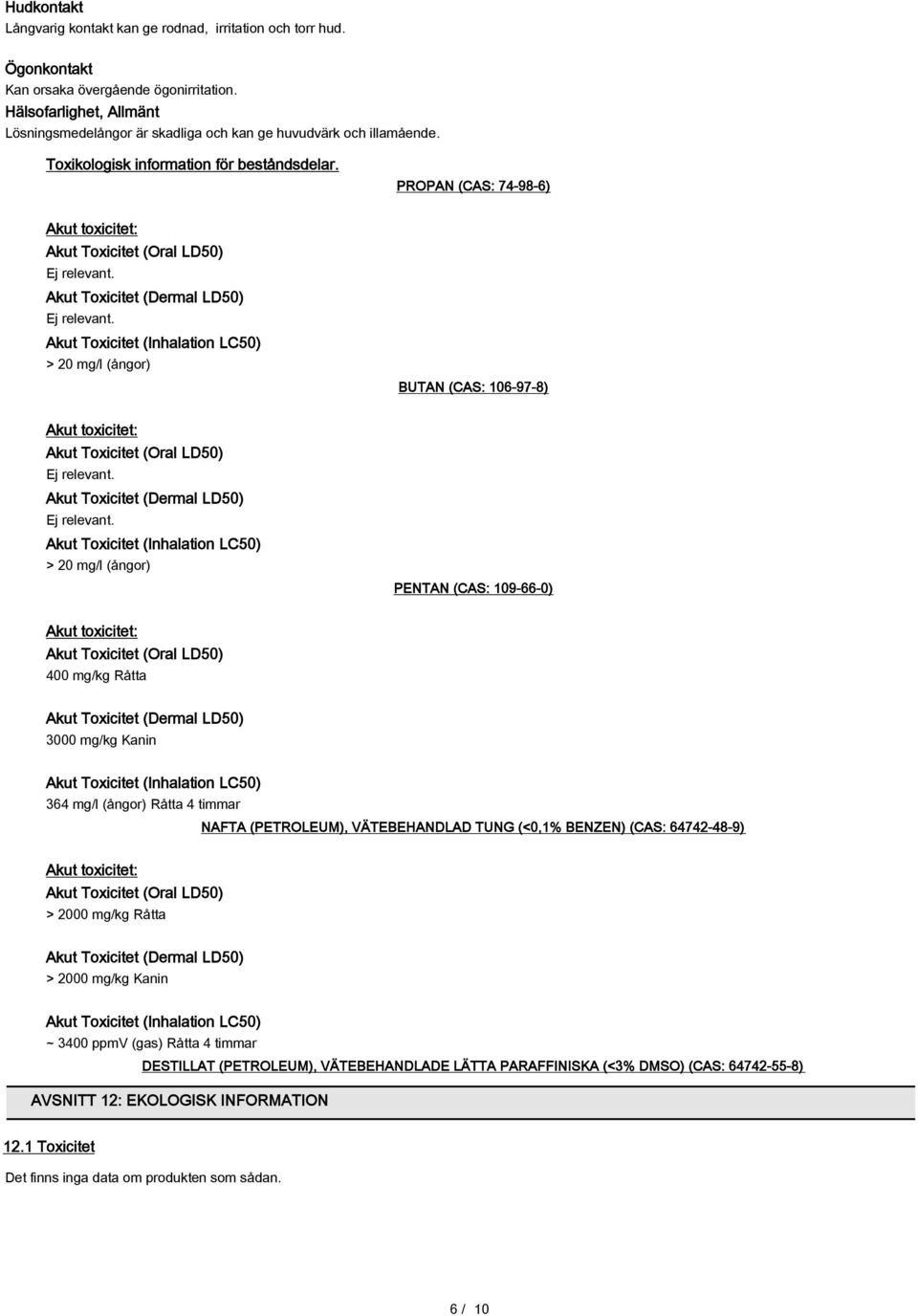 Hudkontakt
Långvarig kontakt kan ge rodnad, irritation och torr hud.

Ögonkontakt
Kan orsaka övergående ögonirritation.
Hälsofarlighet, Allmänt
Lösningsmedelångor är skadliga och kan ge huvudvärk och illamående.

Toxikologisk information för beståndsdelar.

PROPAN (CAS: 74-98-6)

Akut toxicitet:
Akut Toxicitet (Oral LD50)
Ej relevant.
Akut Toxicitet (Dermal LD50)
Ej relevant.
Akut Toxicitet (Inhalation LC50)
> 20 mg/l (ångor)

BUTAN (CAS: 106-97-8)

Akut toxicitet:
Akut Toxicitet (Oral LD50)
Ej relevant.
Akut Toxicitet (Dermal LD50)
Ej relevant.
Akut Toxicitet (Inhalation LC50)
> 20 mg/l (ångor)

PENTAN (CAS: 109-66-0)

Akut toxicitet:
Akut Toxicitet (Oral LD50)
400 mg/kg Råtta

Akut Toxicitet (Dermal LD50)
3000 mg/kg Kanin

Akut Toxicitet (Inhalation LC50)
364 mg/l (ångor) Råtta 4 timmar

NAFTA (PETROLEUM), VÄTEBEHANDLAD TUNG (<0,1% BENZEN) (CAS: 64742-48-9)

Akut toxicitet:
Akut Toxicitet (Oral LD50)
> 2000 mg/kg Råtta

Akut Toxicitet (Dermal LD50)
> 2000 mg/kg Kanin

Akut Toxicitet (Inhalation LC50)
~ 3400 ppmV (gas) Råtta 4 timmar

DESTILLAT (PETROLEUM), VÄTEBEHANDLADE LÄTTA PARAFFINISKA (<3% DMSO) (CAS: 64742-55-8)

AVSNITT 12: EKOLOGISK INFORMATION

12.1 Toxicitet

Det finns inga data om produkten som sådan.

6 / 10